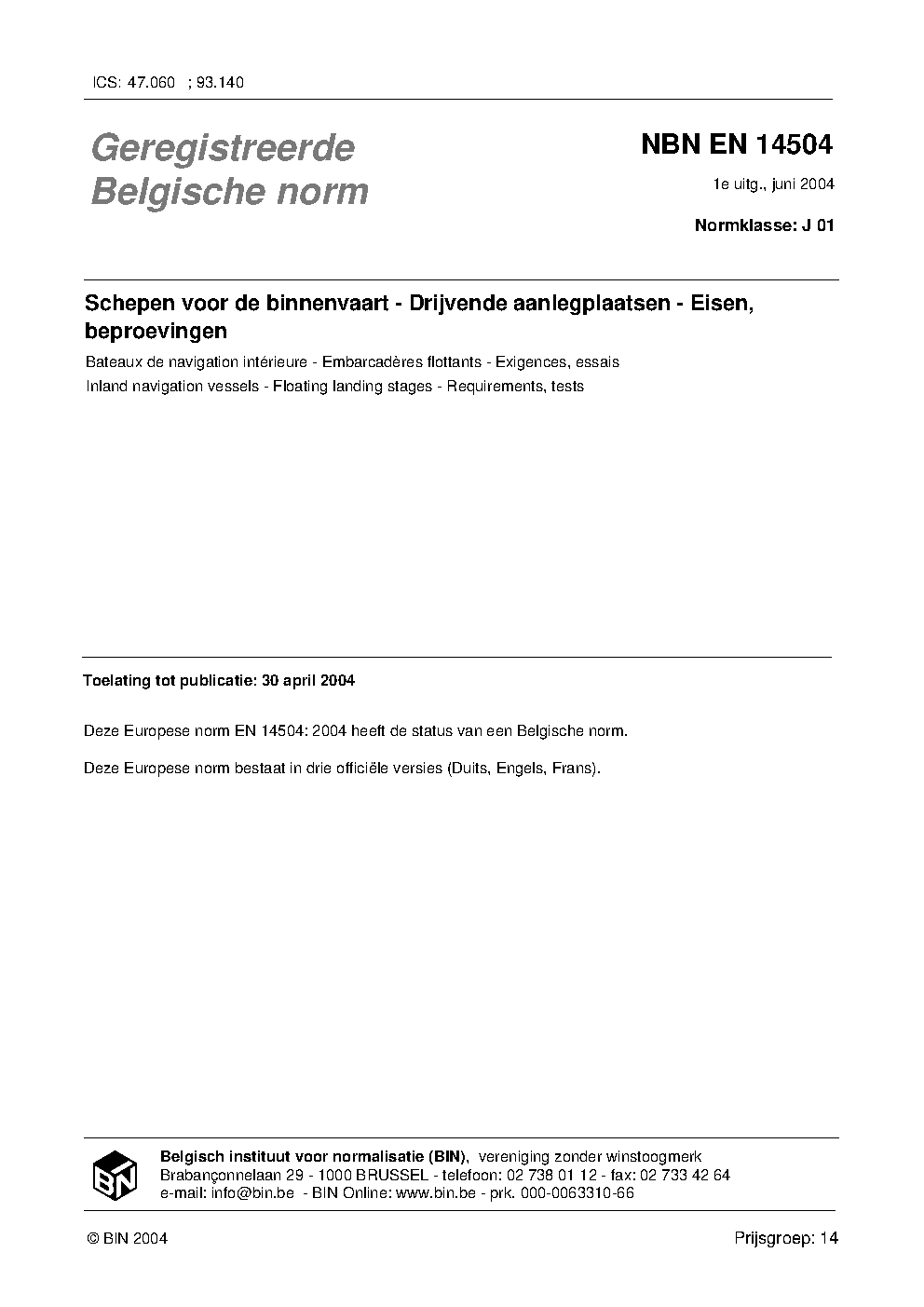 ICS: 47.060 ; 93.140

Geregistreerde Belgische norm

NBN EN 14504

1e uitg., juni 2004

Normklasse: J 01

Schepen voor de binnenvaart - Drijvende aanlegplaatsen - Eisen, beproevingen

Bateaux de navigation intérieure - Embarcadères flottants - Exigences, essais

Inland navigation vessels - Floating landing stages - Requirements, tests

Toelating tot publicatie: 30 april 2004

Deze Europese norm EN 14504: 2004 heeft de status van een Belgische norm.

Deze Europese norm bestaat in drie officiële versies (Duits, Engels, Frans).

BIN

Belgisch instituut voor normalisatie (BIN), vereniging zonder winstoogmerk
Brabançonnelaan 29 - 1000 BRUSSEL - telefoon: 02 738 01 12 - fax: 02 733 42 64
e-mail: info@bin.be - BIN Online: www.bin.be - prk. 000-0063310-66

© BIN 2004

Prijsgroep: 14